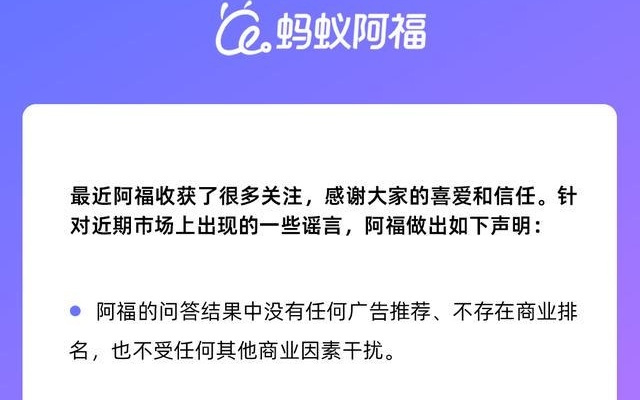 蚂蚁阿福

最近阿福收获了很多关注，感谢大家的喜爱和信任。针对近期市场上出现的一些谣言，阿福做出如下声明：

阿福的问答结果中没有任何广告推荐、不存在商业排名，也不受任何其他商业因素干扰。